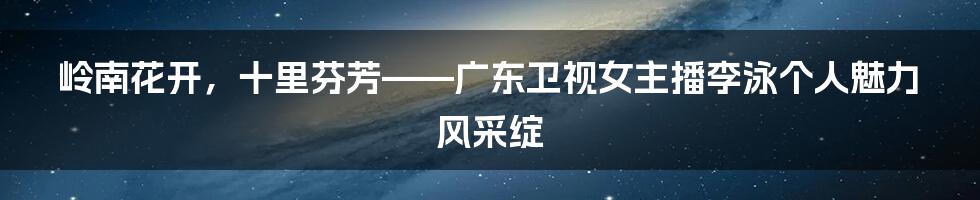 岭南花开，十里芬芳——广东卫视女主播李泳个人魅力风采绽